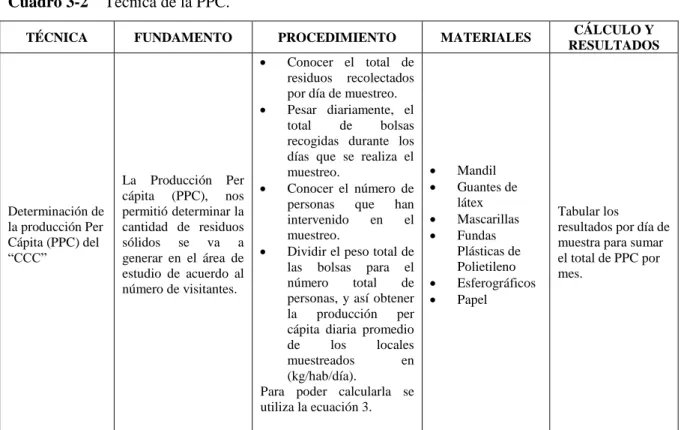 Cuadro 3-2 Técnica de la PPC.

| TÉCNICA | FUNDAMENTO | PROCEDIMIENTO | MATERIALES | CÁLCULO Y RESULTADOS |
|---|---|---|---|---|
| Determinación de la producción Per Cápita (PPC) del "CCC" | La Producción Per cápita (PPC), nos permitió determinar la cantidad de residuos sólidos se va a generar en el área de estudio de acuerdo al número de visitantes. | • Conocer el total de residuos recolectados por día de muestreo. • Pesar diariamente, el total de bolsas recogidas durante los días que se realiza el muestreo. • Conocer el número de personas que han intervenido en el muestreo. • Dividir el peso total de las bolsas para el número total de personas, y así obtener la producción per cápita diaria promedio de los locales muestreados en (kg/hab/día). Para poder calcularla se utiliza la ecuación 3. | • Mandil • Guantes de látex • Mascarillas • Fundas Plásticas de Polietileno • Esferográficos • Papel | Tabular los resultados por día de muestra para sumar el total de PPC por mes. |